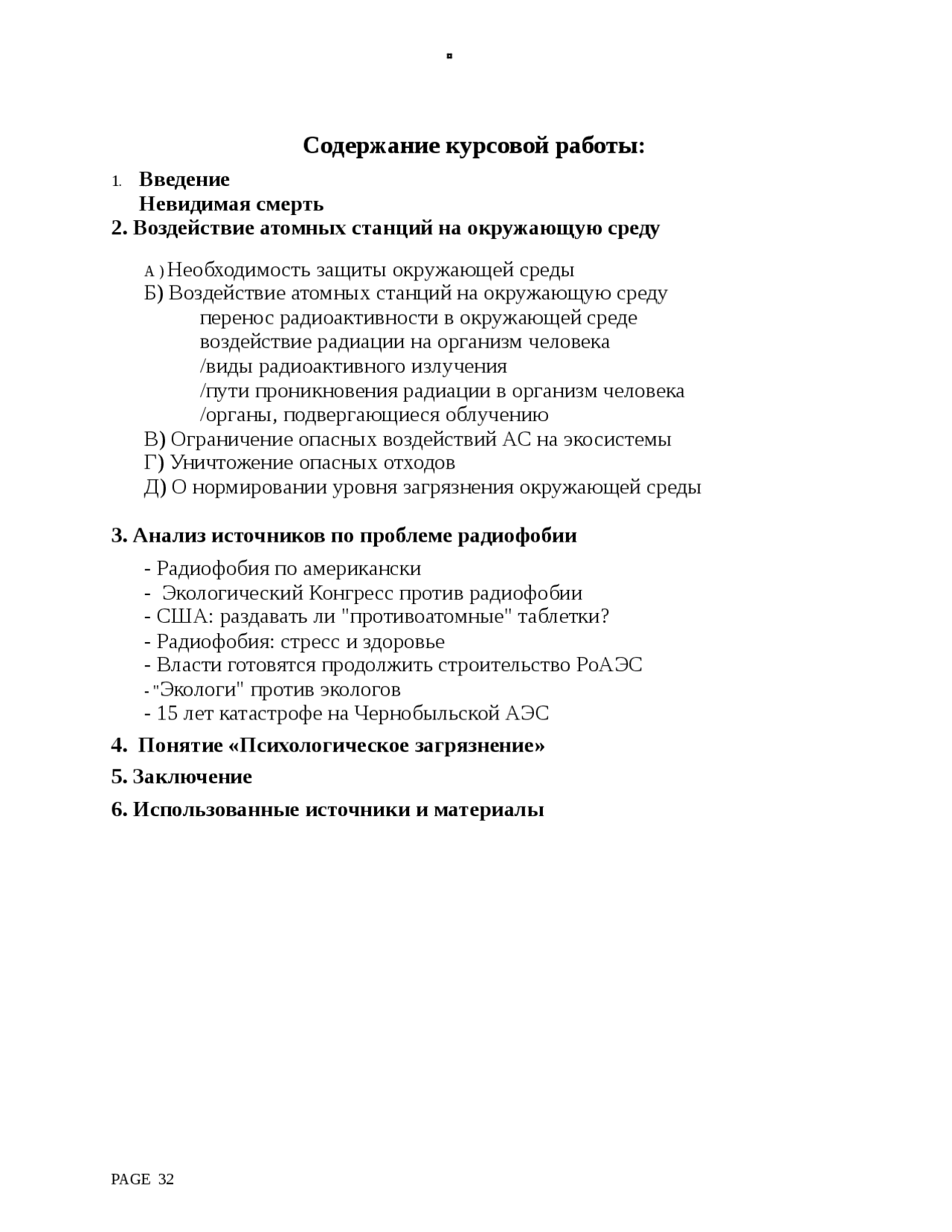 Содержание курсовой работы:

1. Введение
Невидимая смерть
2. Воздействие атомных станций на окружающую среду

А ) Необходимость защиты окружающей среды
Б) Воздействие атомных станций на окружающую среду
перенос радиоактивности в окружающей среде
воздействие радиации на организм человека
/виды радиоактивного излучения
/пути проникновения радиации в организм человека
/органы, подвергающиеся облучению
В) Ограничение опасных воздействий АС на экосистемы
Г) Уничтожение опасных отходов
Д) О нормировании уровня загрязнения окружающей среды

3. Анализ источников по проблеме радиофобии

- Радиофобия по американски
- Экологический Конгресс против радиофобии
- США: раздавать ли "противоатомные" таблетки?
- Радиофобия: стресс и здоровье
- Власти готовятся продолжить строительство РоАЭС
- "Экологи" против экологов
- 15 лет катастрофе на Чернобыльской АЭС

4. Понятие «Психологическое загрязнение»

5. Заключение

6. Использованные источники и материалы

PAGE 32